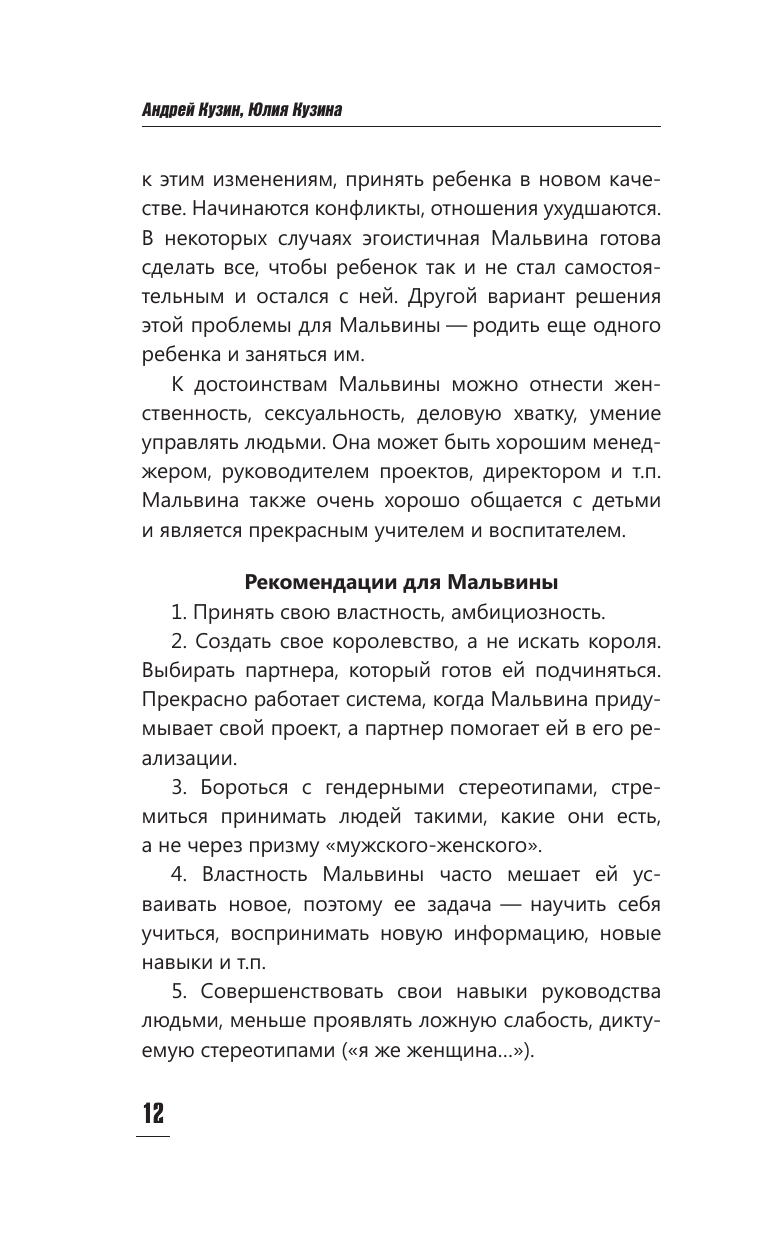 Андрей Кузин, Юлия Кузина

к этим изменениям, принять ребенка в новом качестве. Начинаются конфликты, отношения ухудшаются. В некоторых случаях эгоистичная Мальвина готова сделать все, чтобы ребенок так и не стал самостоятельным и остался с ней. Другой вариант решения этой проблемы для Мальвины — родить еще одного ребенка и заняться им.

К достоинствам Мальвины можно отнести женственность, сексуальность, деловую хватку, умение управлять людьми. Она может быть хорошим менеджером, руководителем проектов, директором и т.п. Мальвина также очень хорошо общается с детьми и является прекрасным учителем и воспитателем.

Рекомендации для Мальвины

1. Принять свою властность, амбициозность.

2. Создать свое королевство, а не искать короля. Выбирать партнера, который готов ей подчиняться. Прекрасно работает система, когда Мальвина придумывает свой проект, а партнер помогает ей в его реализации.

3. Бороться с гендерными стереотипами, стремиться принимать людей такими, какие они есть, а не через призму «мужского-женского».

4. Властность Мальвины часто мешает ей усваивать новое, поэтому ее задача — научить себя учиться, воспринимать новую информацию, новые навыки и т.п.

5. Совершенствовать свои навыки руководства людьми, меньше проявлять ложную слабость, диктуемую стереотипами («я же женщина...»).

12